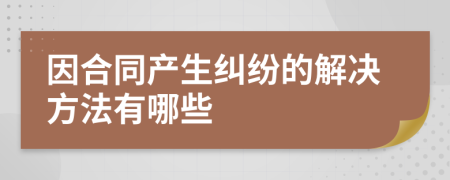 因合同产生纠纷的解决方法有哪些